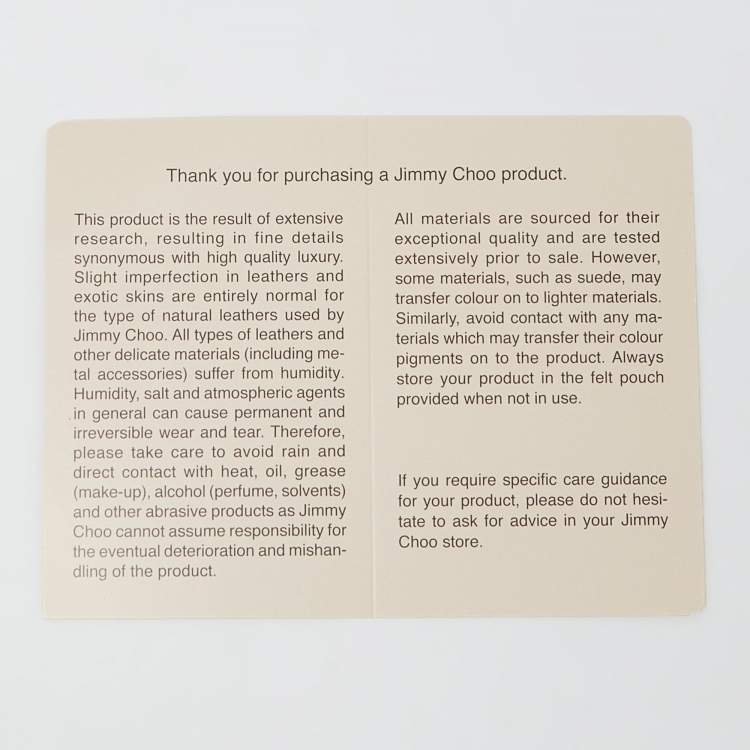 Thank you for purchasing a Jimmy Choo product.

This product is the result of extensive research, resulting in fine details synonymous with high quality luxury. Slight imperfection in leathers and exotic skins are entirely normal for the type of natural leathers used by Jimmy Choo. All types of leathers and other delicate materials (including metal accessories) suffer from humidity. Humidity, salt and atmospheric agents in general can cause permanent and irreversible wear and tear. Therefore, please take care to avoid rain and direct contact with heat, oil, grease (make-up), alcohol (perfume, solvents) and other abrasive products as Jimmy Choo cannot assume responsibility for the eventual deterioration and mishandling of the product.

All materials are sourced for their exceptional quality and are tested extensively prior to sale. However, some materials, such as suede, may transfer colour on to lighter materials. Similarly, avoid contact with any materials which may transfer their colour pigments on to the product. Always store your product in the felt pouch provided when not in use.

If you require specific care guidance for your product, please do not hesitate to ask for advice in your Jimmy Choo store.